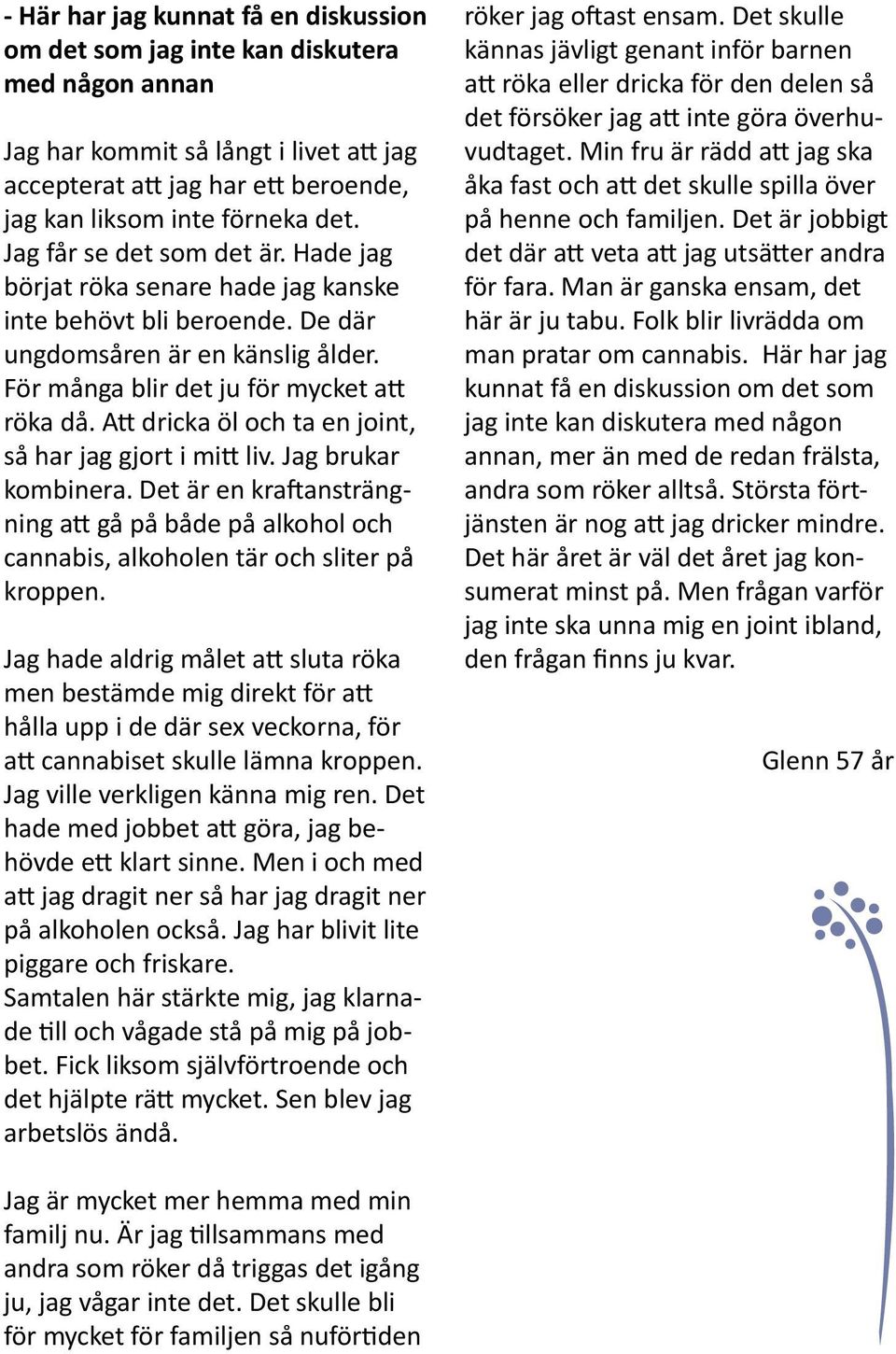 - Här har jag kunnat få en diskussion om det som jag inte kan diskutera med någon annan

Jag har kommit så långt i livet att jag accepterat att jag har ett beroende, jag kan liksom inte förneka det. Jag får se det som det är. Hade jag börjat röka senare hade jag kanske inte behövt bli beroende. De där ungdomsåren är en känslig ålder. För många blir det ju för mycket att röka då. Att dricka öl och ta en joint, så har jag gjort i mitt liv. Jag brukar kombinera. Det är en kraftansträngning att gå på både på alkohol och cannabis, alkoholen tär och sliter på kroppen.

Jag hade aldrig målet att sluta röka men bestämde mig direkt för att hålla upp i de där sex veckorna, för att cannabiset skulle lämna kroppen. Jag ville verkligen känna mig ren. Det hade med jobbet att göra, jag behövde ett klart sinne. Men i och med att jag dragit ner så har jag dragit ner på alkoholen också. Jag har blivit lite piggare och friskare.
Samtalen här stärkte mig, jag klarnade till och vågade stå på mig på jobbet. Fick liksom självförtroende och det hjälpte rätt mycket. Sen blev jag arbetslös ändå.

Jag är mycket mer hemma med min familj nu. Är jag tillsammans med andra som röker då triggas det igång ju, jag vågar inte det. Det skulle bli för mycket för familjen så nuförtiden röker jag oftast ensam. Det skulle kännas jävligt genant inför barnen att röka eller dricka för den delen så det försöker jag att inte göra överhuvudtaget. Min fru är rädd att jag ska åka fast och att det skulle spilla över på henne och familjen. Det är jobbigt det där att veta att jag utsätter andra för fara. Man är ganska ensam, det här är ju tabu. Folk blir livrädda om man pratar om cannabis. Här har jag kunnat få en diskussion om det som jag inte kan diskutera med någon annan, mer än med de redan frälsta, andra som röker alltså. Största förtjänsten är nog att jag dricker mindre. Det här året är väl det året jag konsumerat minst på. Men frågan varför jag inte ska unna mig en joint ibland, den frågan finns ju kvar.

Glenn 57 år